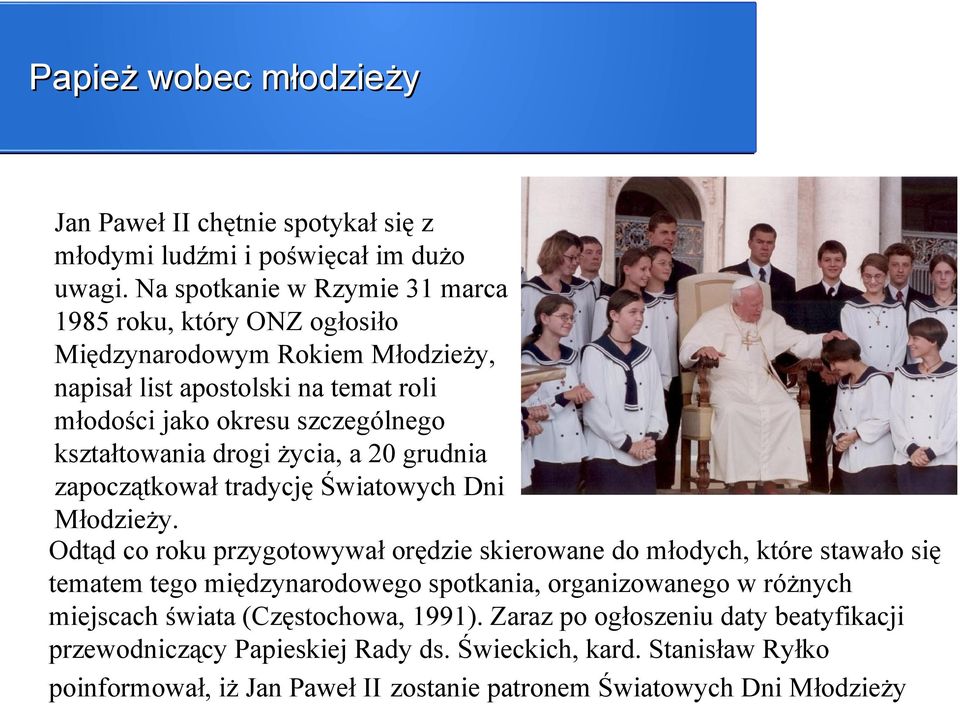 Papież wobec młodzieży

Jan Paweł II chętnie spotykał się z młodymi ludźmi i poświęcał im dużo uwagi. Na spotkanie w Rzymie 31 marca 1985 roku, który ONZ ogłosiło Międzynarodowym Rokiem Młodzieży, napisał list apostolski na temat roli młodości jako okresu szczególnego kształtowania drogi życia, a 20 grudnia zapoczątkował tradycję Światowych Dni Młodzieży.
Odtąd co roku przygotowywał orędzie skierowane do młodych, które stawało się tematem tego międzynarodowego spotkania, organizowanego w różnych miejscach świata (Częstochowa, 1991). Zaraz po ogłoszeniu daty beatyfikacji przewodniczący Papieskiej Rady ds. Świeckich, kard. Stanisław Ryłko poinformował, iż Jan Paweł II zostanie patronem Światowych Dni Młodzieży